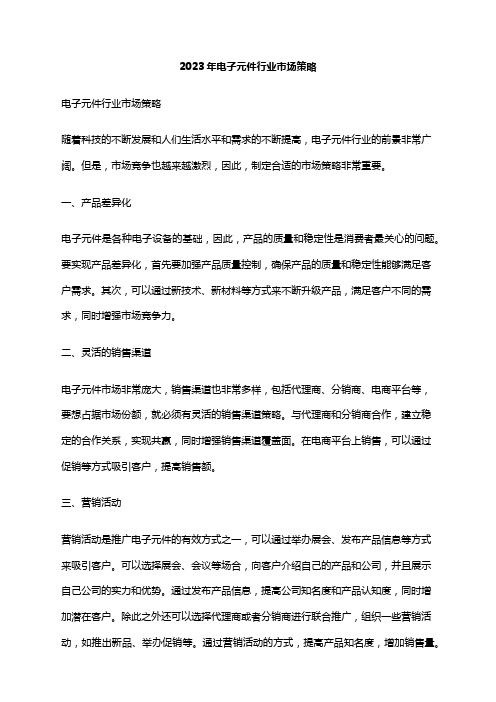 2023年电子元件行业市场策略

电子元件行业市场策略

随着科技的不断发展和人们生活水平和需求的不断提高，电子元件行业的前景非常广阔。但是，市场竞争也越来越激烈，因此，制定合适的市场策略非常重要。

一、产品差异化

电子元件是各种电子设备的基础，因此，产品的质量和稳定性是消费者最关心的问题。要实现产品差异化，首先要加强产品质量控制，确保产品的质量和稳定性能够满足客户需求。其次，可以通过新技术、新材料等方式来不断升级产品，满足客户不同的需求，同时增强市场竞争力。

二、灵活的销售渠道

电子元件市场非常庞大，销售渠道也非常多样，包括代理商、分销商、电商平台等，要想占据市场份额，就必须有灵活的销售渠道策略。与代理商和分销商合作，建立稳定的合作关系，实现共赢，同时增强销售渠道覆盖面。在电商平台上销售，可以通过促销等方式吸引客户，提高销售额。

三、营销活动

营销活动是推广电子元件的有效方式之一，可以通过举办展会、发布产品信息等方式来吸引客户。可以选择展会、会议等场合，向客户介绍自己的产品和公司，并且展示自己公司的实力和优势。通过发布产品信息，提高公司知名度和产品认知度，同时增加潜在客户。除此之外还可以选择代理商或者分销商进行联合推广，组织一些营销活动，如推出新品、举办促销等。通过营销活动的方式，提高产品知名度，增加销售量。